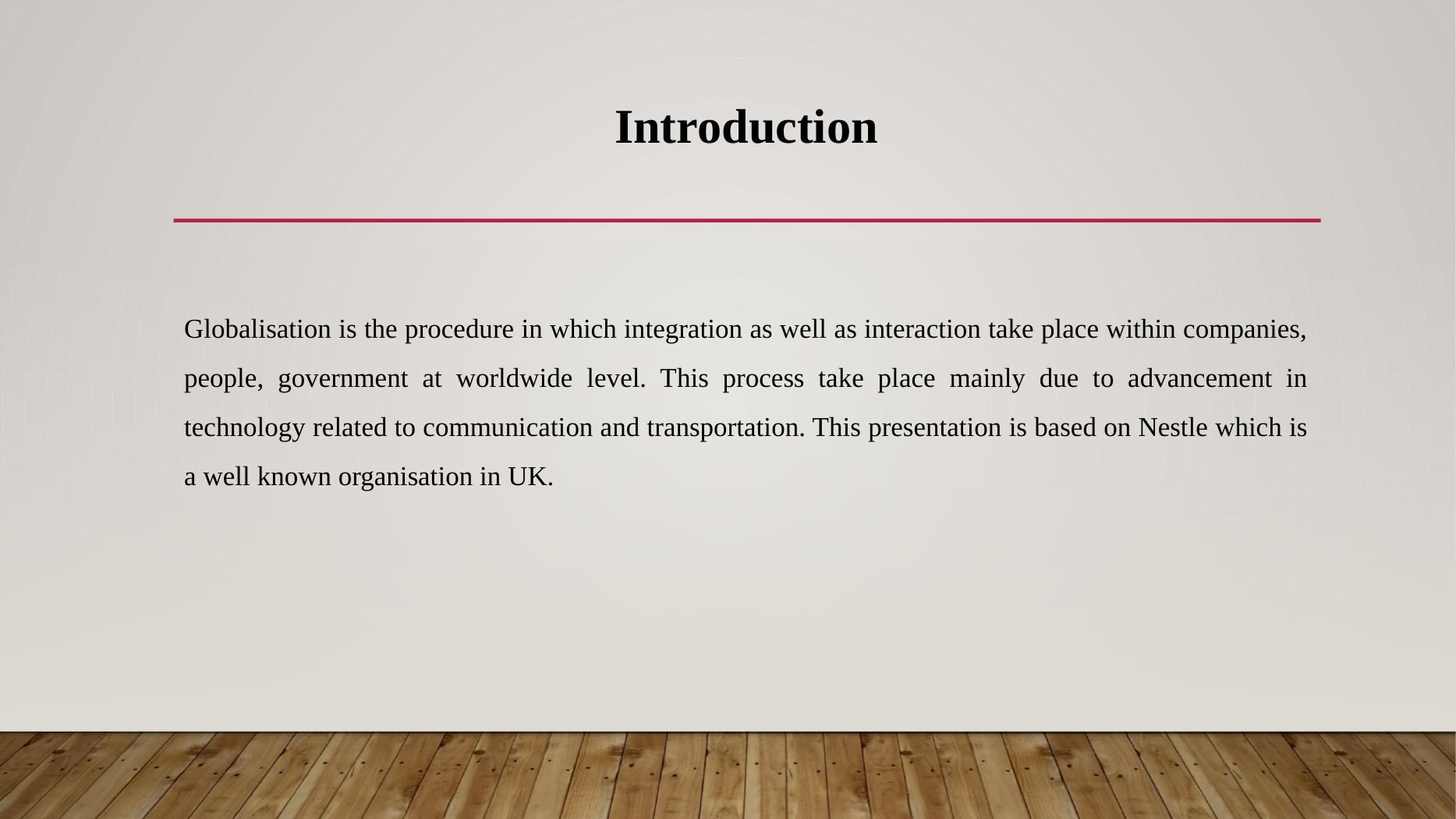 Introduction

Globalisation is the procedure in which integration as well as interaction take place within companies, people, government at worldwide level. This process take place mainly due to advancement in technology related to communication and transportation. This presentation is based on Nestle which is a well known organisation in UK.